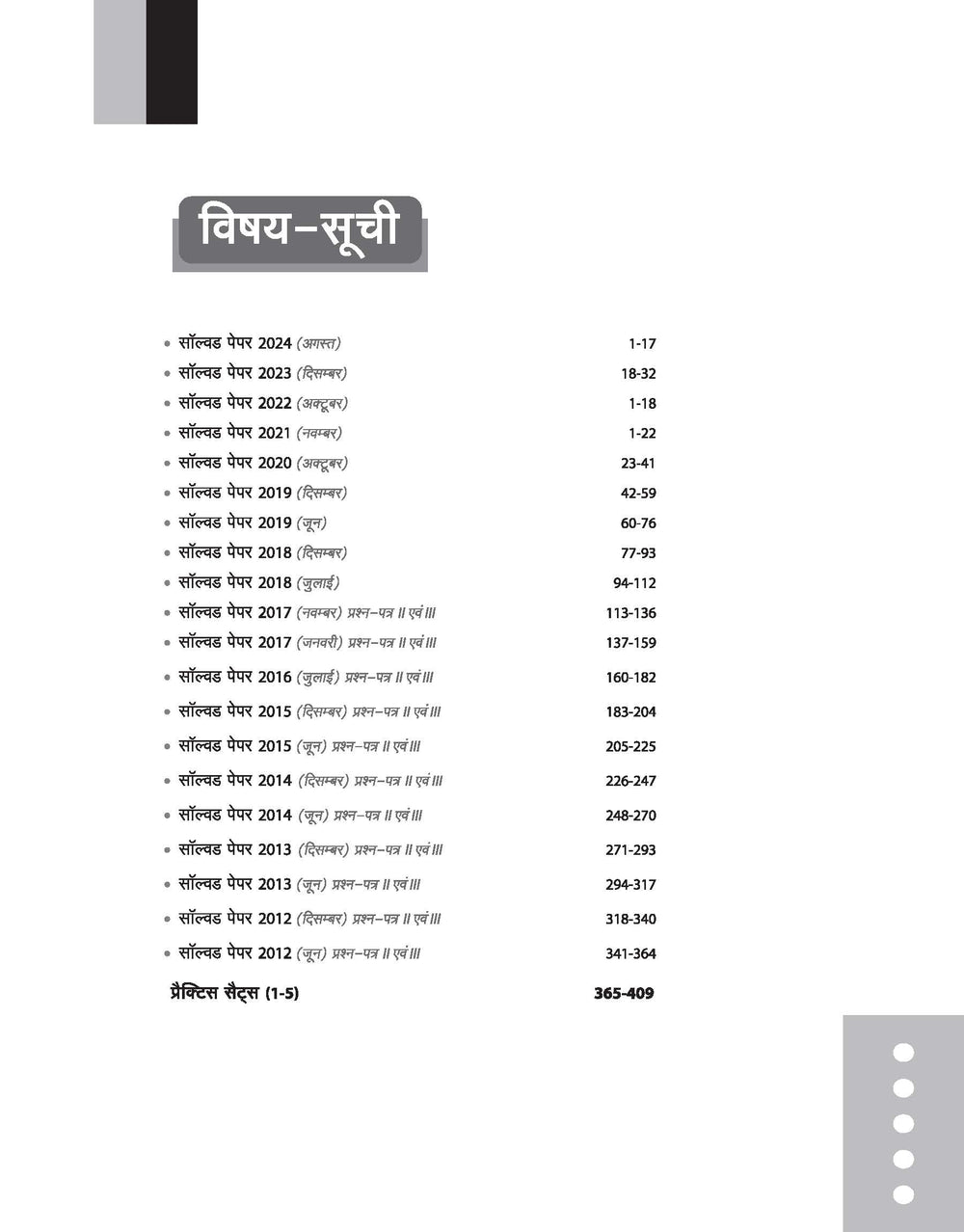 विषय-सूची

• सॉल्वड पेपर 2024 (अगस्त) 1-17
• सॉल्वड पेपर 2023 (दिसम्बर) 18-32
• सॉल्वड पेपर 2022 (अक्टूबर) 1-18
• सॉल्वड पेपर 2021 (नवम्बर) 1-22
• सॉल्वड पेपर 2020 (अक्टूबर) 23-41
• सॉल्वड पेपर 2019 (दिसम्बर) 42-59
• सॉल्वड पेपर 2019 (जून) 60-76
• सॉल्वड पेपर 2018 (दिसम्बर) 77-93
• सॉल्वड पेपर 2018 (जुलाई) 94-112
• सॉल्वड पेपर 2017 (नवम्बर) प्रश्न-पत्र II एवं III 113-136
• सॉल्वड पेपर 2017 (जनवरी) प्रश्न-पत्र II एवं III 137-159
• सॉल्वड पेपर 2016 (जुलाई) प्रश्न-पत्र II एवं III 160-182
• सॉल्वड पेपर 2015 (दिसम्बर) प्रश्न-पत्र II एवं III 183-204
• सॉल्वड पेपर 2015 (जून) प्रश्न-पत्र II एवं III 205-225
• सॉल्वड पेपर 2014 (दिसम्बर) प्रश्न-पत्र II एवं III 226-247
• सॉल्वड पेपर 2014 (जून) प्रश्न-पत्र II एवं III 248-270
• सॉल्वड पेपर 2013 (दिसम्बर) प्रश्न-पत्र II एवं III 271-293
• सॉल्वड पेपर 2013 (जून) प्रश्न-पत्र II एवं III 294-317
• सॉल्वड पेपर 2012 (दिसम्बर) प्रश्न-पत्र II एवं III 318-340
• सॉल्वड पेपर 2012 (जून) प्रश्न-पत्र II एवं III 341-364

प्रैक्टिस सैट्स (1-5) 365-409